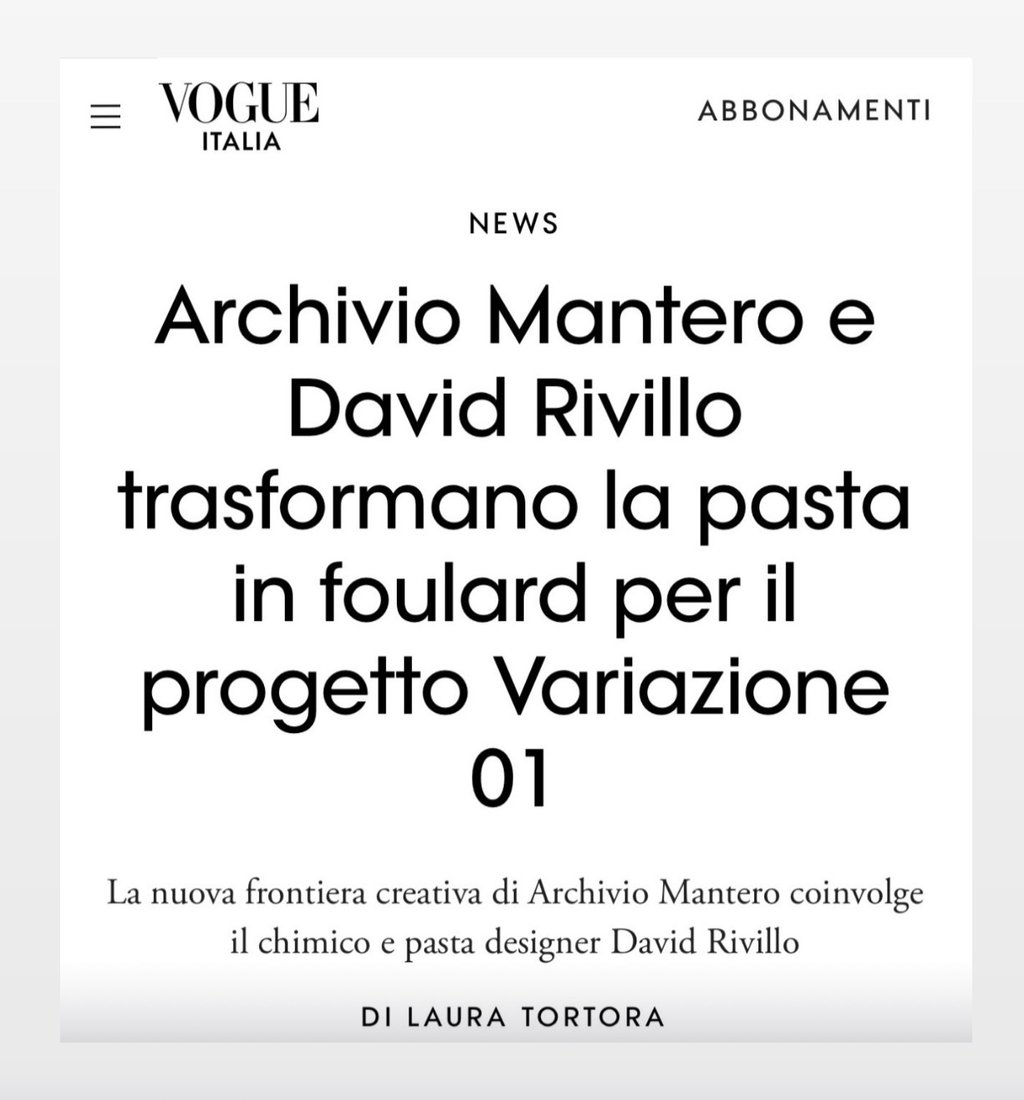 VOGUE
ITALIA

ABBONAMENTI

NEWS

Archivio Mantero e David Rivillo trasformano la pasta in foulard per il progetto Variazione 01

La nuova frontiera creativa di Archivio Mantero coinvolge il chimico e pasta designer David Rivillo

DI LAURA TORTORA